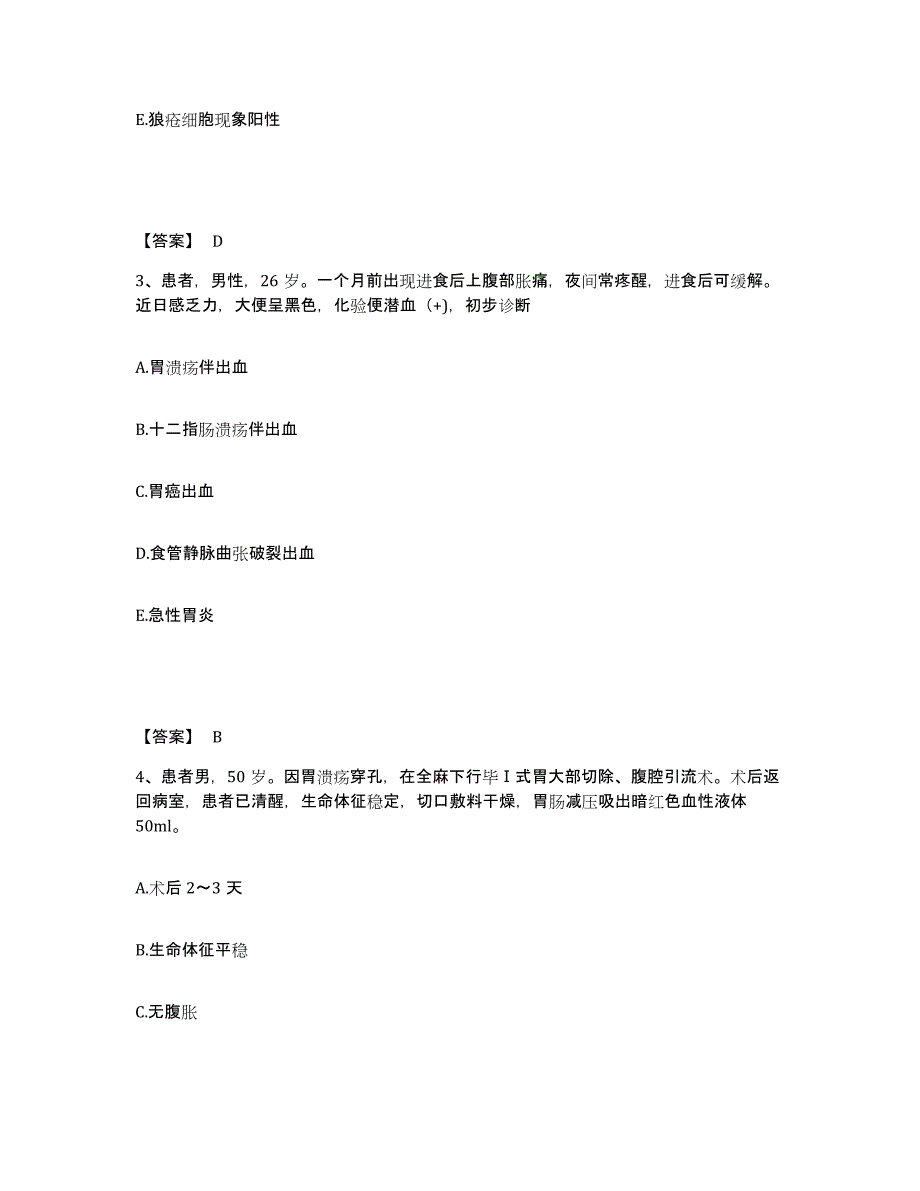 E.狼疮细胞现象阳性

【答案】 D

3、患者，男性，26 岁。一个月前出现进食后上腹部胀痛，夜间常疼醒，进食后可缓解。近日感乏力，大便呈黑色，化验便潜血（+)，初步诊断

A.胃溃疡伴出血

B.十二指肠溃疡伴出血

C.胃癌出血

D.食管静脉曲张破裂出血

E.急性胃炎

【答案】 B

4、患者男，50 岁。因胃溃疡穿孔，在全麻下行毕Ⅰ式胃大部切除、腹腔引流术。术后返回病室，患者已清醒，生命体征稳定，切口敷料干燥，胃肠减压吸出暗红色血性液体 50ml。

A.术后 2～3 天

B.生命体征平稳

C.无腹胀